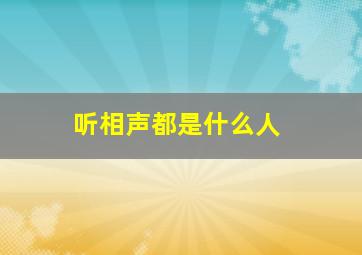 听相声都是什么人